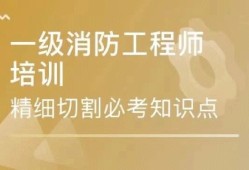 一级消防工程师培训

精细切割必考知识点